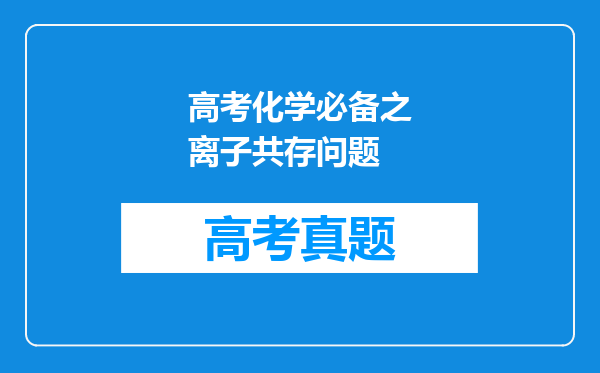 高考化学必备之离子共存问题

高考真题